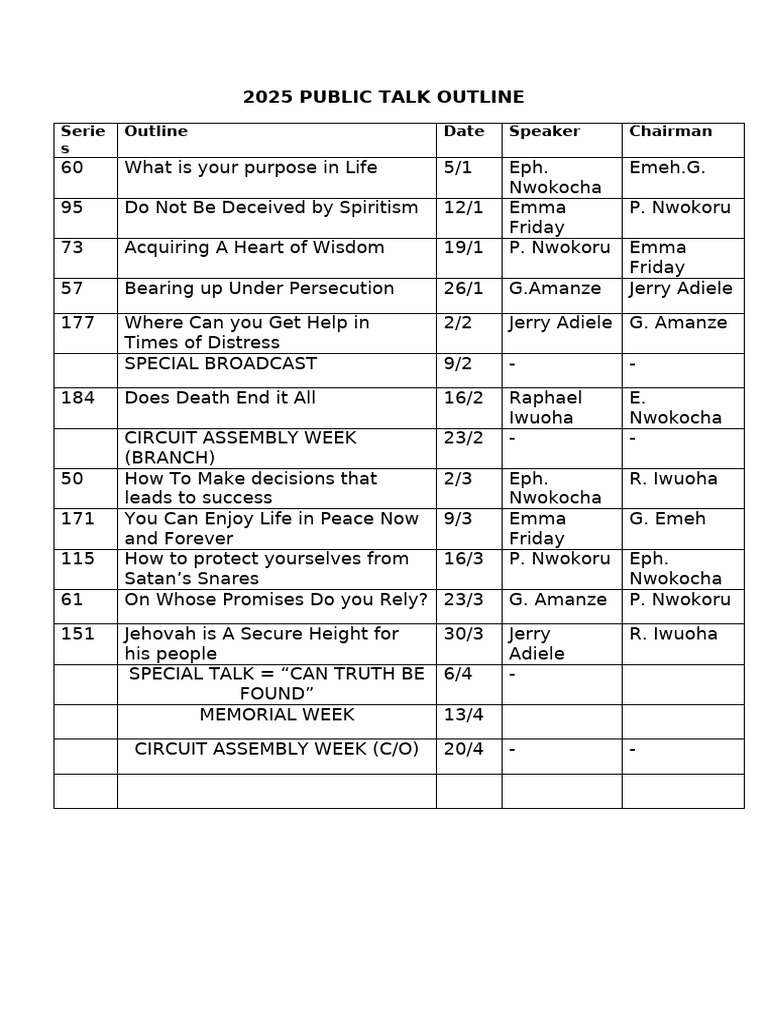 2025 PUBLIC TALK OUTLINE

| Series | Outline | Date | Speaker | Chairman |
|---|---|---|---|---|
| 60 | What is your purpose in Life | 5/1 | Eph. Nwokocha | Emeh.G. |
| 95 | Do Not Be Deceived by Spiritism | 12/1 | Emma Friday | P. Nwokoru |
| 73 | Acquiring A Heart of Wisdom | 19/1 | P. Nwokoru | Emma Friday |
| 57 | Bearing up Under Persecution | 26/1 | G.Amanze | Jerry Adiele |
| 177 | Where Can you Get Help in Times of Distress | 2/2 | Jerry Adiele | G. Amanze |
| | SPECIAL BROADCAST | 9/2 | - | - |
| 184 | Does Death End it All | 16/2 | Raphael Iwuoha | E. Nwokocha |
| | CIRCUIT ASSEMBLY WEEK (BRANCH) | 23/2 | - | - |
| 50 | How To Make decisions that leads to success | 2/3 | Eph. Nwokocha | R. Iwuoha |
| 171 | You Can Enjoy Life in Peace Now and Forever | 9/3 | Emma Friday | G. Emeh |
| 115 | How to protect yourselves from Satan’s Snares | 16/3 | P. Nwokoru | Eph. Nwokocha |
| 61 | On Whose Promises Do you Rely? | 23/3 | G. Amanze | P. Nwokoru |
| 151 | Jehovah is A Secure Height for his people | 30/3 | Jerry Adiele | R. Iwuoha |
| | SPECIAL TALK = “CAN TRUTH BE FOUND” | 6/4 | - | |
| | MEMORIAL WEEK | 13/4 | | |
| | CIRCUIT ASSEMBLY WEEK (C/O) | 20/4 | - | - |
| | | | | |